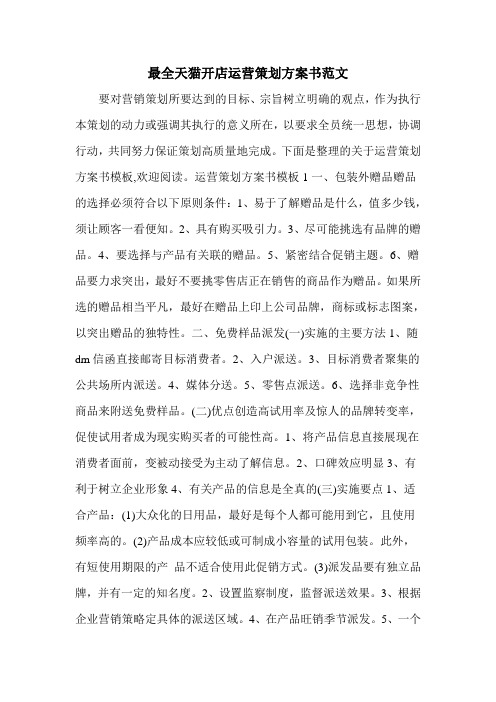 最全天猫开店运营策划方案书范文

要对营销策划所要达到的目标、宗旨树立明确的观点，作为执行本策划的动力或强调其执行的意义所在，以要求全员统一思想，协调行动，共同努力保证策划高质量地完成。下面是整理的关于运营策划方案书模板,欢迎阅读。运营策划方案书模板 1 一、包装外赠品赠品的选择必须符合以下原则条件：1、易于了解赠品是什么，值多少钱，须让顾客一看便知。2、具有购买吸引力。3、尽可能挑选有品牌的赠品。4、要选择与产品有关联的赠品。5、紧密结合促销主题。6、赠品要力求突出，最好不要挑零售店正在销售的商品作为赠品。如果所选的赠品相当平凡，最好在赠品上印上公司品牌，商标或标志图案，以突出赠品的独特性。二、免费样品派发(一)实施的主要方法 1、随 dm 信函直接邮寄目标消费者。2、入户派送。3、目标消费者聚集的公共场所内派送。4、媒体分送。5、零售点派送。6、选择非竞争性商品来附送免费样品。(二)优点创造高试用率及惊人的品牌转变率，促使试用者成为现实购买者的可能性高。1、将产品信息直接展现在消费者面前，变被动接受为主动了解信息。2、口碑效应明显 3、有利于树立企业形象 4、有关产品的信息是全真的(三)实施要点 1、适合产品：(1)大众化的日用品，最好是每个人都可能用到它，且使用频率高的。(2)产品成本应较低或可制成小容量的试用包装。此外，有短使用期限的产 品不适合使用此促销方式。(3)派发品要有独立品牌，并有一定的知名度。2、设置监察制度，监督派送效果。3、根据企业营销策略定具体的派送区域。4、在产品旺销季节派发。5、一个